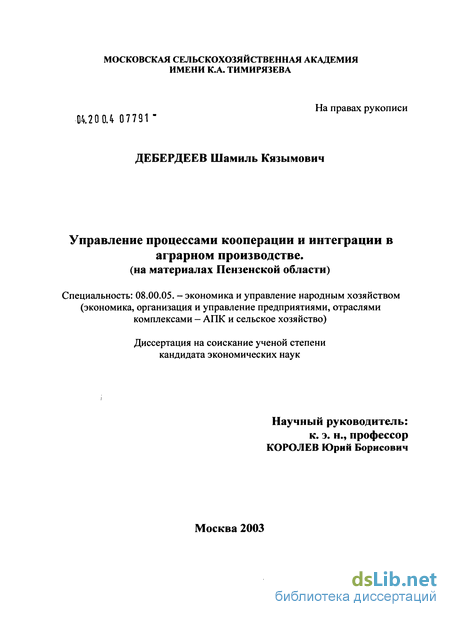 МОСКОВСКАЯ СЕЛЬСКОХОЗЯЙСТВЕННАЯ АКАДЕМИЯ
ИМЕНИ К.А. ТИМИРЯЗЕВА

На правах рукописи

04.200.4 07791 -

ДЕБЕРДЕЕВ Шамиль Кязымович

Управление процессами кооперации и интеграции в аграрном производстве.
(на материалах Пензенской области)

Специальность: 08.00.05. – экономика и управление народным хозяйством (экономика, организация и управление предприятиями, отраслями комплексами – АПК и сельское хозяйство)

Диссертация на соискание ученой степени
кандидата экономических наук

Научный руководитель:
к. э. н., профессор
КОРОЛЕВ Юрий Борисович

Москва 2003

dsLib.net
библиотека диссертаций